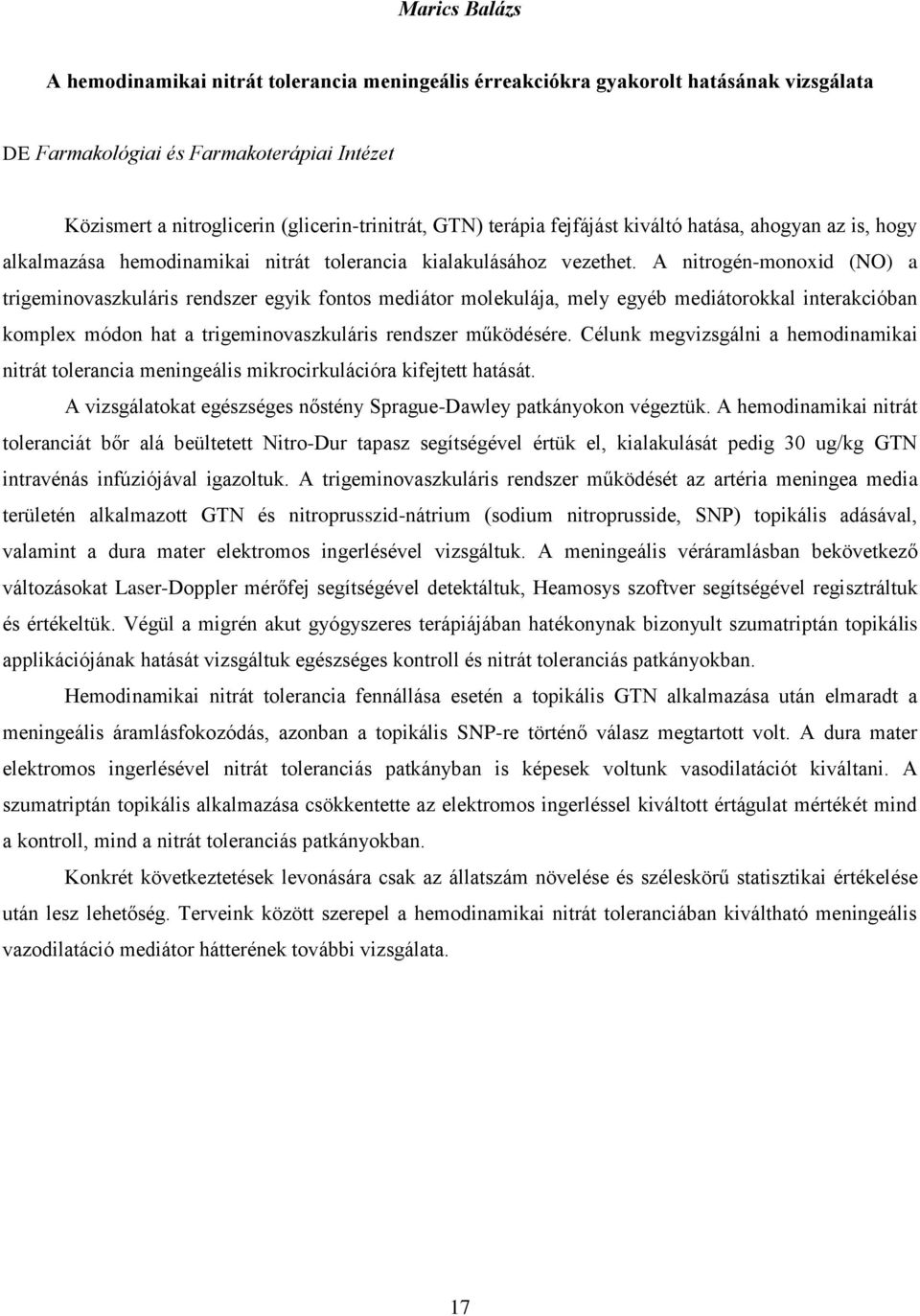 Marics Balázs

A hemodinamikai nitrát tolerancia meningeális érreakciókra gyakorolt hatásának vizsgálata

DE Farmakológiai és Farmakoterápiai Intézet

Közismert a nitroglicerin (glicerin-trinitrát, GTN) terápia fejfájást kiváltó hatása, ahogyan az is, hogy alkalmazása hemodinamikai nitrát tolerancia kialakulásához vezethet. A nitrogén-monoxid (NO) a trigeminovaszkuláris rendszer egyik fontos mediátor molekulája, mely egyéb mediátorokkal interakcióban komplex módon hat a trigeminovaszkuláris rendszer működésére. Célunk megvizsgálni a hemodinamikai nitrát tolerancia meningeális mikrocirkulációra kifejtett hatását.

A vizsgálatokat egészséges nőstény Sprague-Dawley patkányokon végeztük. A hemodinamikai nitrát toleranciát bőr alá beültetett Nitro-Dur tapasz segítségével értük el, kialakulását pedig 30 ug/kg GTN intravénás infúziójával igazoltuk. A trigeminovaszkuláris rendszer működését az artéria meningea media területén alkalmazott GTN és nitroprusszid-nátrium (sodium nitroprusside, SNP) topikális adásával, valamint a dura mater elektromos ingerlésével vizsgáltuk. A meningeális véráramlásban bekövetkező változásokat Laser-Doppler mérőfej segítségével detektáltuk, Heamosys szoftver segítségével regisztráltuk és értékeltük. Végül a migrén akut gyógyszeres terápiájában hatékonynak bizonyult szumatriptán topikális applikációjának hatását vizsgáltuk egészséges kontroll és nitrát toleranciás patkányokban.

Hemodinamikai nitrát tolerancia fennállása esetén a topikális GTN alkalmazása után elmaradt a meningeális áramlásfokozódás, azonban a topikális SNP-re történő válasz megtartott volt. A dura mater elektromos ingerlésével nitrát toleranciás patkányban is képesek voltunk vasodilatációt kiváltani. A szumatriptán topikális alkalmazása csökkentette az elektromos ingerléssel kiváltott értágulat mértékét mind a kontroll, mind a nitrát toleranciás patkányokban.

Konkrét következtetések levonására csak az állatszám növelése és széleskörű statisztikai értékelése után lesz lehetőség. Terveink között szerepel a hemodinamikai nitrát toleranciában kiváltható meningeális vazodilatáció mediátor hátterének további vizsgálata.

17